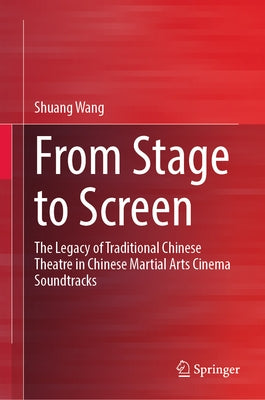 Shuang Wang

From Stage to Screen

The Legacy of Traditional Chinese Theatre in Chinese Martial Arts Cinema Soundtracks

Springer